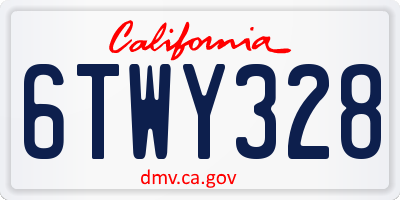 California

6TWY328

dmv.ca.gov